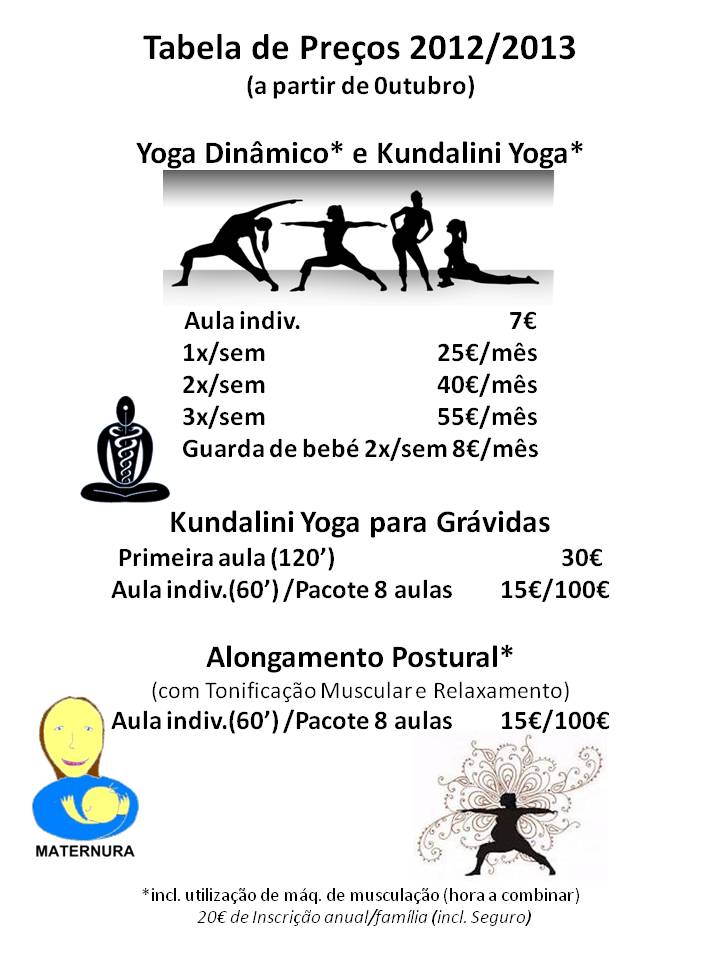 Tabela de Preços 2012/2013
(a partir de 0utubro)

Yoga Dinâmico* e Kundalini Yoga*

Aula indiv. 7€
1x/sem 25€/mês
2x/sem 40€/mês
3x/sem 55€/mês
Guarda de bebé 2x/sem 8€/mês

Kundalini Yoga para Grávidas
Primeira aula (120') 30€
Aula indiv.(60') /Pacote 8 aulas 15€/100€

Alongamento Postural*
(com Tonificação Muscular e Relaxamento)
Aula indiv.(60') /Pacote 8 aulas 15€/100€

MATERNURA

*incl. utilização de máq. de musculação (hora a combinar)
20€ de Inscrição anual/família (incl. Seguro)